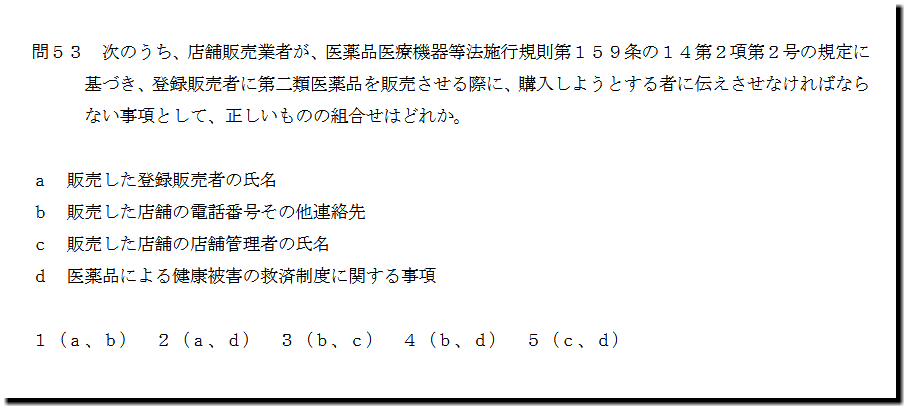 問５３　次のうち、店舗販売業者が、医薬品医療機器等法施行規則第１５９条の１４第２項第２号の規定に基づき、登録販売者に第二類医薬品を販売させる際に、購入しようとする者に伝えさせなければならない事項として、正しいものの組合せはどれか。

a　販売した登録販売者の氏名
b　販売した店舗の電話番号その他連絡先
c　販売した店舗の店舗管理者の氏名
d　医薬品による健康被害の救済制度に関する事項

1（a、b）　2（a、d）　3（b、c）　4（b、d）　5（c、d）